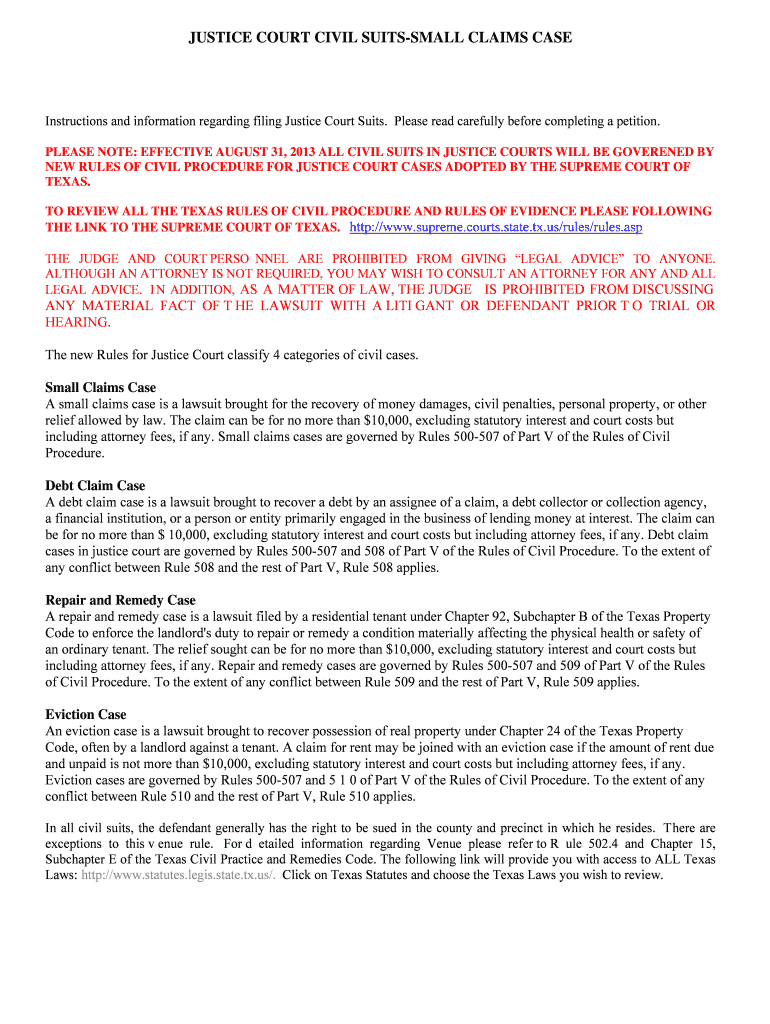 JUSTICE COURT CIVIL SUITS-SMALL CLAIMS CASE

Instructions and information regarding filing Justice Court Suits. Please read carefully before completing a petition.

PLEASE NOTE: EFFECTIVE AUGUST 31, 2013 ALL CIVIL SUITS IN JUSTICE COURTS WILL BE GOVERENED BY NEW RULES OF CIVIL PROCEDURE FOR JUSTICE COURT CASES ADOPTED BY THE SUPREME COURT OF TEXAS.

TO REVIEW ALL THE TEXAS RULES OF CIVIL PROCEDURE AND RULES OF EVIDENCE PLEASE FOLLOWING THE LINK TO THE SUPREME COURT OF TEXAS. http://www.supreme.courts.state.tx.us/rules/rules.asp

THE JUDGE AND COURT PERSO NNEL ARE PROHIBITED FROM GIVING "LEGAL ADVICE" TO ANYONE. ALTHOUGH AN ATTORNEY IS NOT REQUIRED, YOU MAY WISH TO CONSULT AN ATTORNEY FOR ANY AND ALL LEGAL ADVICE. IN ADDITION, AS A MATTER OF LAW, THE JUDGE IS PROHIBITED FROM DISCUSSING ANY MATERIAL FACT OF T HE LAWSUIT WITH A LITI GANT OR DEFENDANT PRIOR T O TRIAL OR HEARING.

The new Rules for Justice Court classify 4 categories of civil cases.

Small Claims Case
A small claims case is a lawsuit brought for the recovery of money damages, civil penalties, personal property, or other relief allowed by law. The claim can be for no more than $10,000, excluding statutory interest and court costs but including attorney fees, if any. Small claims cases are governed by Rules 500-507 of Part V of the Rules of Civil Procedure.

Debt Claim Case
A debt claim case is a lawsuit brought to recover a debt by an assignee of a claim, a debt collector or collection agency, a financial institution, or a person or entity primarily engaged in the business of lending money at interest. The claim can be for no more than $ 10,000, excluding statutory interest and court costs but including attorney fees, if any. Debt claim cases in justice court are governed by Rules 500-507 and 508 of Part V of the Rules of Civil Procedure. To the extent of any conflict between Rule 508 and the rest of Part V, Rule 508 applies.

Repair and Remedy Case
A repair and remedy case is a lawsuit filed by a residential tenant under Chapter 92, Subchapter B of the Texas Property Code to enforce the landlord's duty to repair or remedy a condition materially affecting the physical health or safety of an ordinary tenant. The relief sought can be for no more than $10,000, excluding statutory interest and court costs but including attorney fees, if any. Repair and remedy cases are governed by Rules 500-507 and 509 of Part V of the Rules of Civil Procedure. To the extent of any conflict between Rule 509 and the rest of Part V, Rule 509 applies.

Eviction Case
An eviction case is a lawsuit brought to recover possession of real property under Chapter 24 of the Texas Property Code, often by a landlord against a tenant. A claim for rent may be joined with an eviction case if the amount of rent due and unpaid is not more than $10,000, excluding statutory interest and court costs but including attorney fees, if any. Eviction cases are governed by Rules 500-507 and 5 1 0 of Part V of the Rules of Civil Procedure. To the extent of any conflict between Rule 510 and the rest of Part V, Rule 510 applies.

In all civil suits, the defendant generally has the right to be sued in the county and precinct in which he resides. There are exceptions to this v enue rule. For d etailed information regarding Venue please refer to R ule 502.4 and Chapter 15, Subchapter E of the Texas Civil Practice and Remedies Code. The following link will provide you with access to ALL Texas Laws: http://www.statutes.legis.state.tx.us/. Click on Texas Statutes and choose the Texas Laws you wish to review.